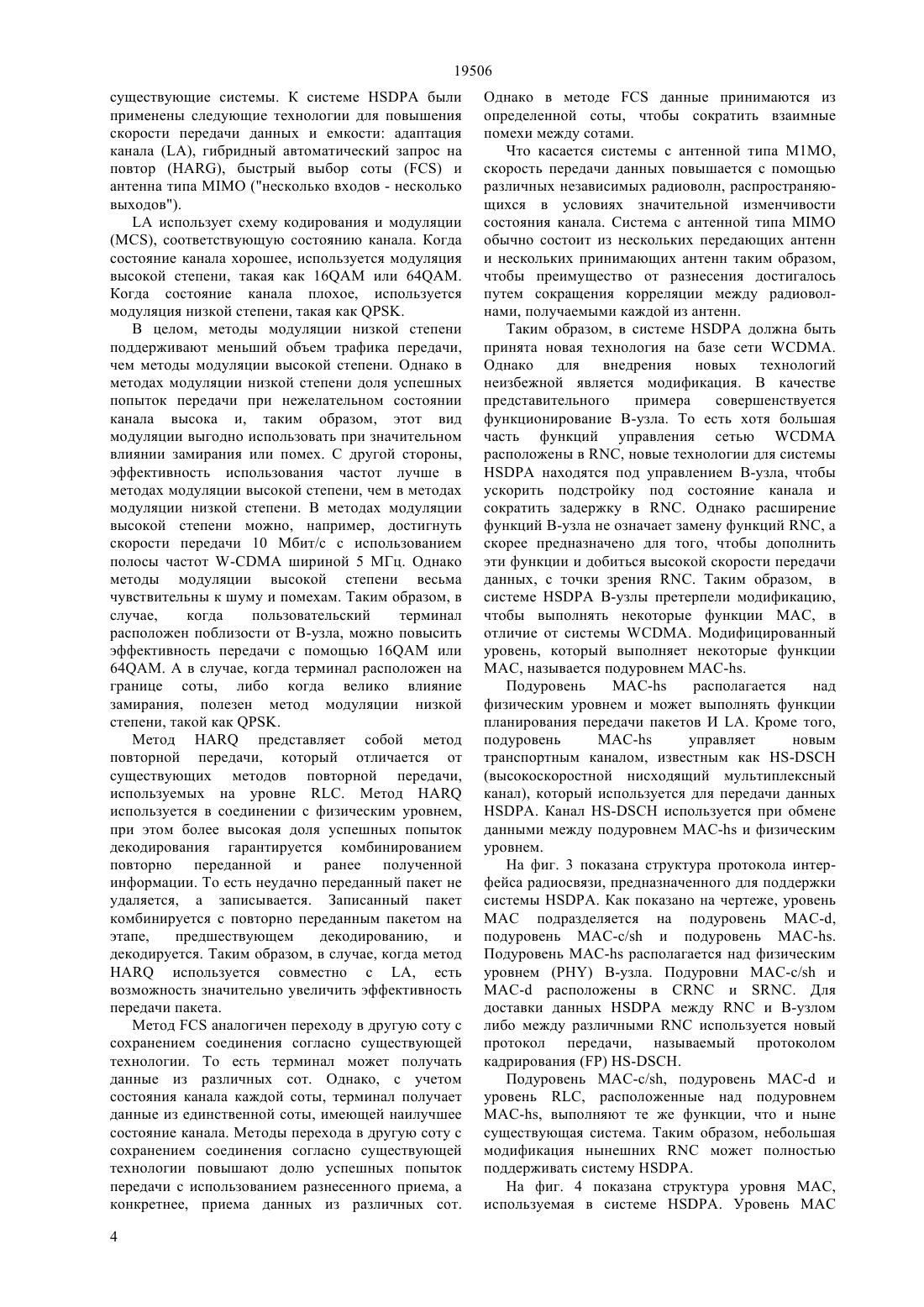 19506

существующие системы. К системе HSDPA были применены следующие технологии для повышения скорости передачи данных и емкости: адаптация канала (LA), гибридный автоматический запрос на повтор (HARG), быстрый выбор соты (FCS) и антенна типа MIMO ("несколько входов - несколько выходов").

LA использует схему кодирования и модуляции (MCS), соответствующую состоянию канала. Когда состояние канала хорошее, используется модуляция высокой степени, такая как 16QAM или 64QAM. Когда состояние канала плохое, используется модуляция низкой степени, такая как QPSK.

В целом, методы модуляции низкой степени поддерживают меньший объем трафика передачи, чем методы модуляции высокой степени. Однако в методах модуляции низкой степени доля успешных попыток передачи при нежелательном состоянии канала высока и, таким образом, этот вид модуляции выгодно использовать при значительном влиянии замирания или помех. С другой стороны, эффективность использования частот лучше в методах модуляции высокой степени, чем в методах модуляции низкой степени. В методах модуляции высокой степени можно, например, достигнуть скорости передачи 10 Мбит/с с использованием полосы частот W-CDMA шириной 5 МГц. Однако методы модуляции высокой степени весьма чувствительны к шуму и помехам. Таким образом, в случае, когда пользовательский терминал расположен поблизости от В-узла, можно повысить эффективность передачи с помощью 16QAM или 64QAM. А в случае, когда терминал расположен на границе соты, либо когда велико влияние замирания, полезен метод модуляции низкой степени, такой как QPSK.

Метод HARQ представляет собой метод повторной передачи, который отличается от существующих методов повторной передачи, используемых на уровне RLC. Метод HARQ используется в соединении с физическим уровнем, при этом более высокая доля успешных попыток декодирования гарантируется комбинированием повторно переданной и ранее полученной информации. То есть неудачно переданный пакет не удаляется, а записывается. Записанный пакет комбинируется с повторно переданным пакетом на этапе, предшествующем декодированию, и декодируется. Таким образом, в случае, когда метод HARQ используется совместно с LA, есть возможность значительно увеличить эффективность передачи пакета.

Метод FCS аналогичен переходу в другую соту с сохранением соединения согласно существующей технологии. То есть терминал может получать данные из различных сот. Однако, с учетом состояния канала каждой соты, терминал получает данные из единственной соты, имеющей наилучшее состояние канала. Методы перехода в другую соту с сохранением соединения согласно существующей технологии повышают долю успешных попыток передачи с использованием разнесенного приема, а конкретнее, приема данных из различных сот. Однако в методе FCS данные принимаются из определенной соты, чтобы сократить взаимные помехи между сотами.

Что касается системы с антенной типа M1MO, скорость передачи данных повышается с помощью различных независимых радиоволн, распространяющихся в условиях значительной изменчивости состояния канала. Система с антенной типа MIMO обычно состоит из нескольких передающих антенн и нескольких принимающих антенн таким образом, чтобы преимущество от разнесения достигалось путем сокращения корреляции между радиоволнами, получаемыми каждой из антенн.

Таким образом, в системе HSDPA должна быть принята новая технология на базе сети WCDMA. Однако для внедрения новых технологий неизбежной является модификация. В качестве представительного примера совершенствуется функционирование В-узла. То есть хотя большая часть функций управления сетью WCDMA расположены в RNC, новые технологии для системы HSDPA находятся под управлением В-узла, чтобы ускорить подстройку под состояние канала и сократить задержку в RNC. Однако расширение функций В-узла не означает замену функций RNC, а скорее предназначено для того, чтобы дополнить эти функции и добиться высокой скорости передачи данных, с точки зрения RNC. Таким образом, в системе HSDPA В-узлы претерпели модификацию, чтобы выполнять некоторые функции MAC, в отличие от системы WCDMA. Модифицированный уровень, который выполняет некоторые функции MAC, называется подуровнем MAC-hs.

Подуровень MAC-hs располагается над физическим уровнем и может выполнять функции планирования передачи пакетов И LA. Кроме того, подуровень MAC-hs управляет новым транспортным каналом, известным как HS-DSCH (высокоскоростной нисходящий мультиплексный канал), который используется для передачи данных HSDPA. Канал HS-DSCH используется при обмене данными между подуровнем MAC-hs и физическим уровнем.

На фиг. 3 показана структура протокола интерфейса радиосвязи, предназначенного для поддержки системы HSDPA. Как показано на чертеже, уровень MAC подразделяется на подуровень MAC-d, подуровень MAC-c/sh и подуровень MAC-hs. Подуровень MAC-hs располагается над физическим уровнем (PHY) В-узла. Подуровни MAC-c/sh и MAC-d расположены в CRNC и SRNC. Для доставки данных HSDPA между RNC и В-узлом либо между различными RNC используется новый протокол передачи, называемый протоколом кадрирования (FP) HS-DSCH.

Подуровень MAC-c/sh, подуровень MAC-d и уровень RLC, расположенные над подуровнем MAC-hs, выполняют те же функции, что и ныне существующая система. Таким образом, небольшая модификация нынешних RNC может полностью поддерживать систему HSDPA.

На фиг. 4 показана структура уровня MAC, используемая в системе HSDPA. Уровень MAC

4